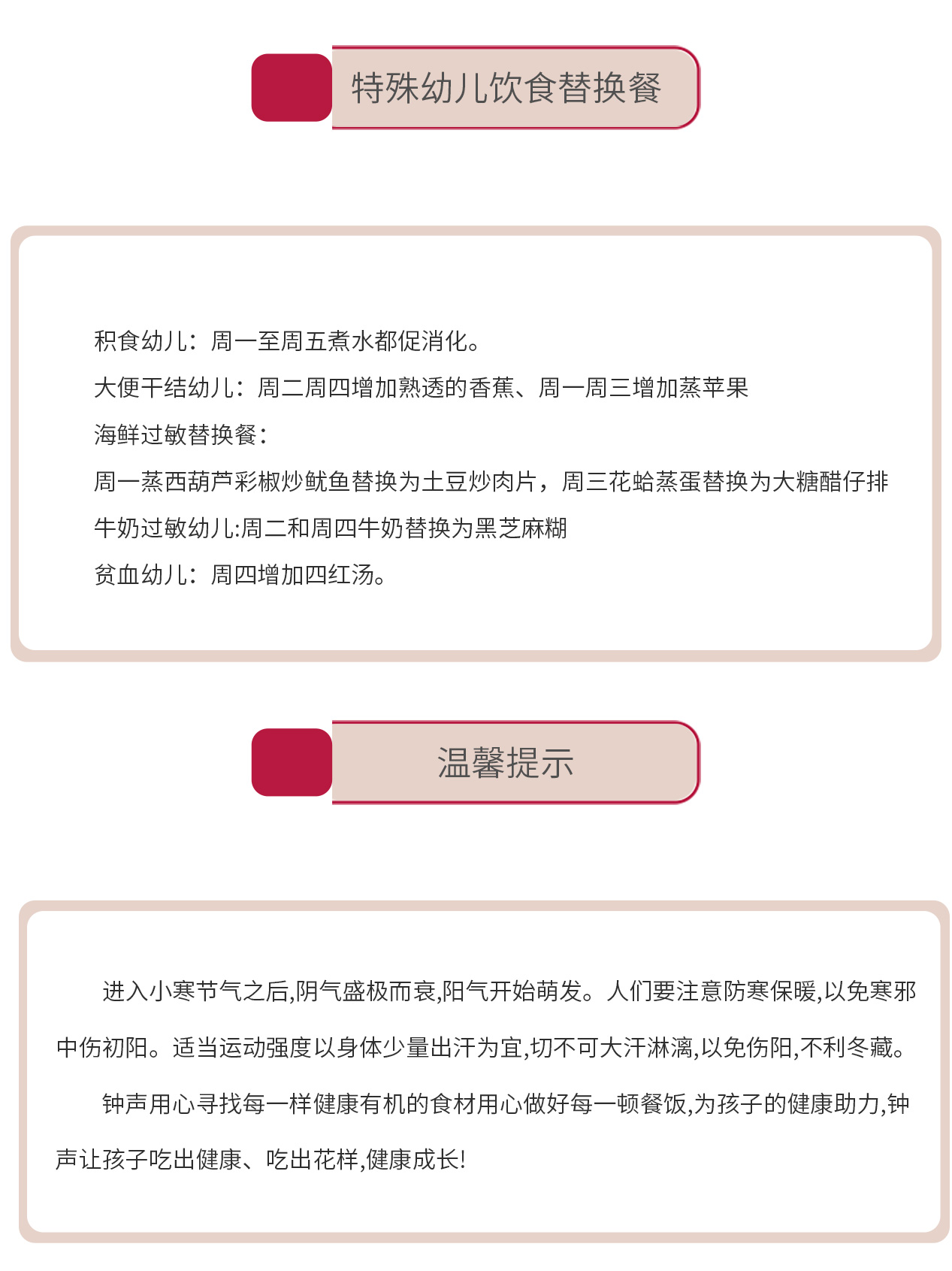 特殊幼儿饮食替换餐

积食幼儿：周一至周五煮水都促消化。
大便干结幼儿：周二周四增加熟透的香蕉、周一周三增加蒸苹果
海鲜过敏替换餐：
周一蒸西葫芦彩椒炒鱿鱼替换为土豆炒肉片，周三花蛤蒸蛋替换为大糖醋仔排
牛奶过敏幼儿:周二和周四牛奶替换为黑芝麻糊
贫血幼儿：周四增加四红汤。

温馨提示

进入小寒节气之后,阴气盛极而衰,阳气开始萌发。人们要注意防寒保暖,以免寒邪中伤初阳。适当运动强度以身体少量出汗为宜,切不可大汗淋漓,以免伤阳,不利冬藏。

钟声用心寻找每一样健康有机的食材用心做好每一顿餐饭,为孩子的健康助力,钟声让孩子吃出健康、吃出花样,健康成长!